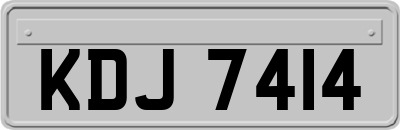 KDJ 7414